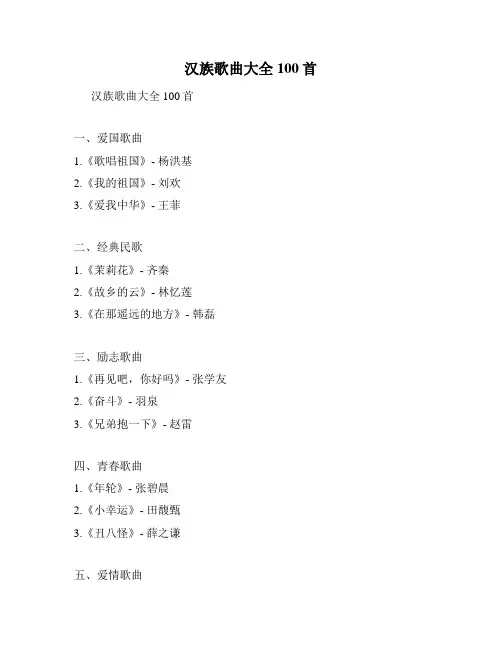 汉族歌曲大全 100 首

汉族歌曲大全 100 首

一、爱国歌曲

1.《歌唱祖国》- 杨洪基

2.《我的祖国》- 刘欢

3.《爱我中华》- 王菲

二、经典民歌

1.《茉莉花》- 齐秦

2.《故乡的云》- 林忆莲

3.《在那遥远的地方》- 韩磊

三、励志歌曲

1.《再见吧，你好吗》- 张学友

2.《奋斗》- 羽泉

3.《兄弟抱一下》- 赵雷

四、青春歌曲

1.《年轮》- 张碧晨

2.《小幸运》- 田馥甄

3.《丑八怪》- 薛之谦

五、爱情歌曲